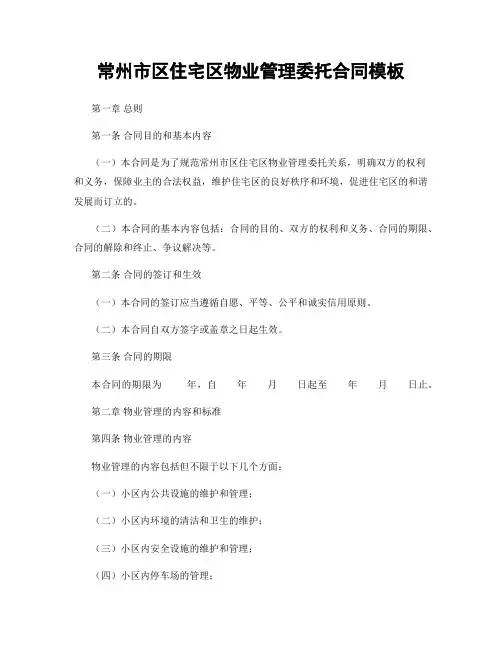 常州市区住宅区物业管理委托合同模板

第一章 总则

第一条 合同目的和基本内容

（一）本合同是为了规范常州市区住宅区物业管理委托关系，明确双方的权利和义务，保障业主的合法权益，维护住宅区的良好秩序和环境，促进住宅区的和谐发展而订立的。

（二）本合同的基本内容包括：合同的目的、双方的权利和义务、合同的期限、合同的解除和终止、争议解决等。

第二条 合同的签订和生效

（一）本合同的签订应当遵循自愿、平等、公平和诚实信用原则。

（二）本合同自双方签字或盖章之日起生效。

第三条 合同的期限

本合同的期限为 年，自 年 月 日起至 年 月 日止。

第二章 物业管理的内容和标准

第四条 物业管理的内容

物业管理的内容包括但不限于以下几个方面：

（一）小区内公共设施的维护和管理；

（二）小区内环境的清洁和卫生的维护；

（三）小区内安全设施的维护和管理；

（四）小区内停车场的管理；